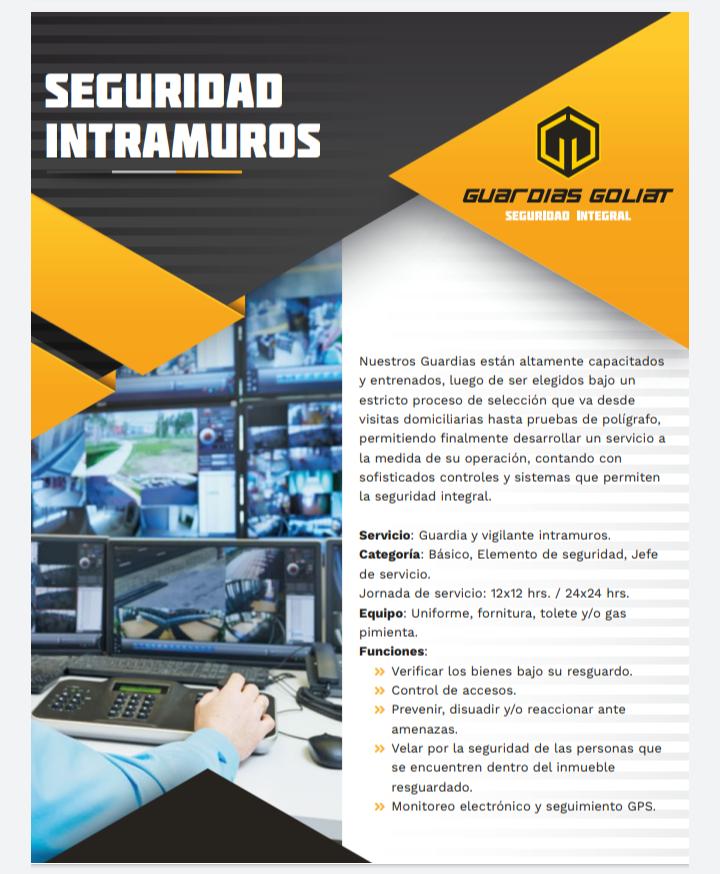 SEGURIDAD INTRAMUROS

GUARDIAS GOLIAT
SEGURIDAD INTEGRAL

Nuestros Guardias están altamente capacitados y entrenados, luego de ser elegidos bajo un estricto proceso de selección que va desde visitas domiciliarias hasta pruebas de polígrafo, permitiendo finalmente desarrollar un servicio a la medida de su operación, contando con sofisticados controles y sistemas que permiten la seguridad integral.

Servicio: Guardia y vigilante intramuros.
Categoría: Básico, Elemento de seguridad, Jefe de servicio.
Jornada de servicio: 12x12 hrs. / 24x24 hrs.
Equipo: Uniforme, fornitura, tolete y/o gas pimienta.
Funciones:
» Verificar los bienes bajo su resguardo.
» Control de accesos.
» Prevenir, disuadir y/o reaccionar ante amenazas.
» Velar por la seguridad de las personas que se encuentren dentro del inmueble resguardado.
» Monitoreo electrónico y seguimiento GPS.